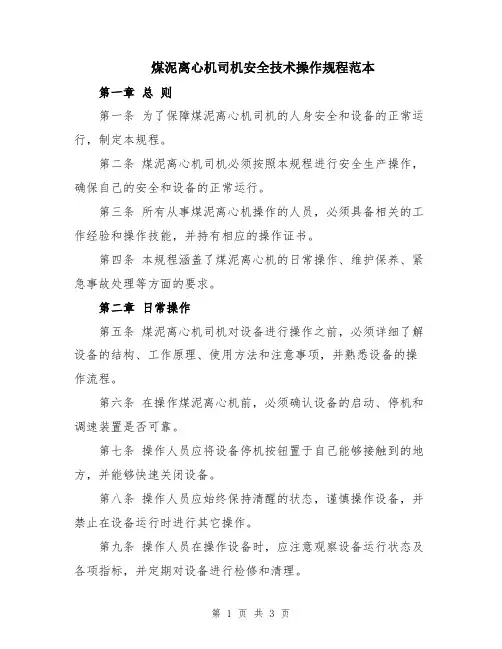 煤泥离心机司机安全技术操作规程范本

第一章 总 则

第一条 为了保障煤泥离心机司机的人身安全和设备的正常运行，制定本规程。

第二条 煤泥离心机司机必须按照本规程进行安全生产操作，确保自己的安全和设备的正常运行。

第三条 所有从事煤泥离心机操作的人员，必须具备相关的工作经验和操作技能，并持有相应的操作证书。

第四条 本规程涵盖了煤泥离心机的日常操作、维护保养、紧急事故处理等方面的要求。

第二章 日常操作

第五条 煤泥离心机司机对设备进行操作之前，必须详细了解设备的结构、工作原理、使用方法和注意事项，并熟悉设备的操作流程。

第六条 在操作煤泥离心机前，必须确认设备的启动、停机和调速装置是否可靠。

第七条 操作人员应将设备停机按钮置于自己能够接触到的地方，并能够快速关闭设备。

第八条 操作人员应始终保持清醒的状态，谨慎操作设备，并禁止在设备运行时进行其它操作。

第九条 操作人员在操作设备时，应注意观察设备运行状态及各项指标，并定期对设备进行检修和清理。

第 1 页 共 3 页